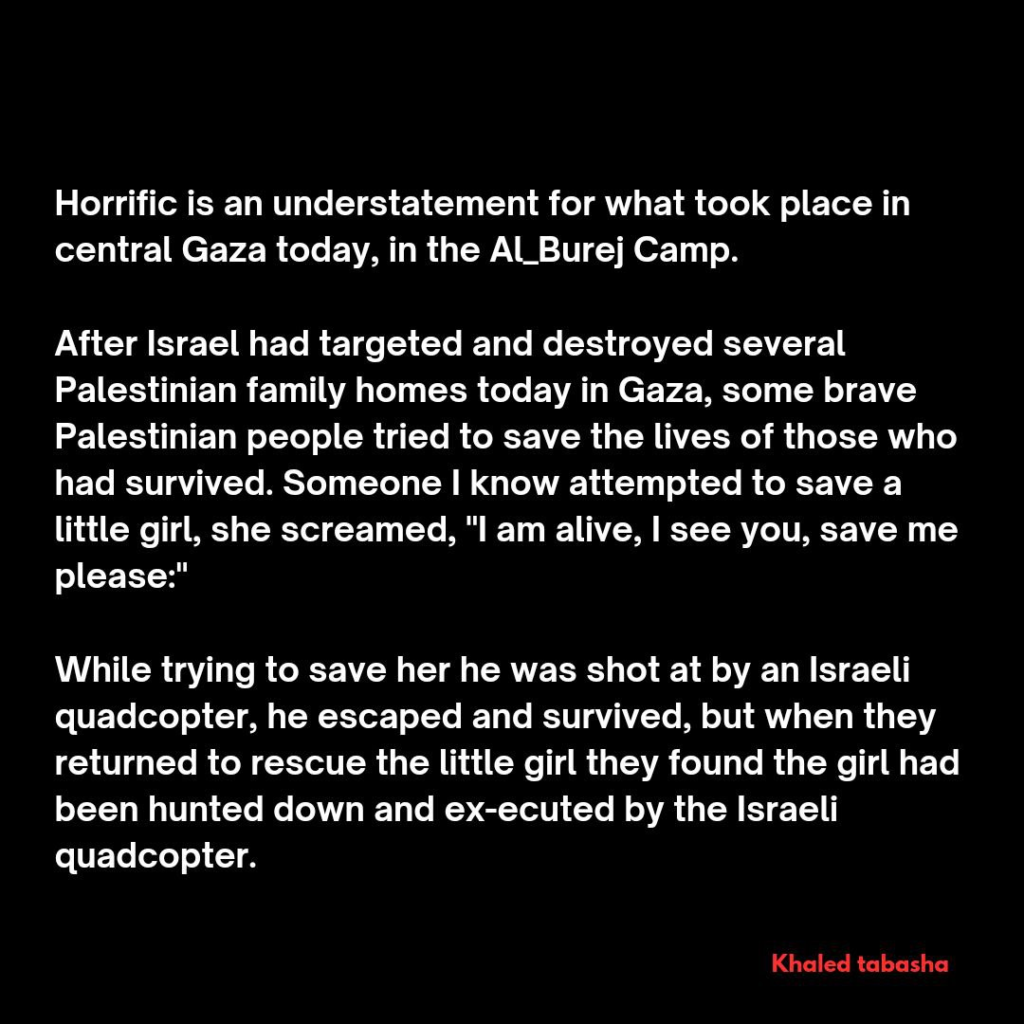 Horrific is an understatement for what took place in central Gaza today, in the Al_Burej Camp.

After Israel had targeted and destroyed several Palestinian family homes today in Gaza, some brave Palestinian people tried to save the lives of those who had survived. Someone I know attempted to save a little girl, she screamed, "I am alive, I see you, save me please:"

While trying to save her he was shot at by an Israeli quadcopter, he escaped and survived, but when they returned to rescue the little girl they found the girl had been hunted down and ex-ecuted by the Israeli quadcopter.

Khaled tabasha